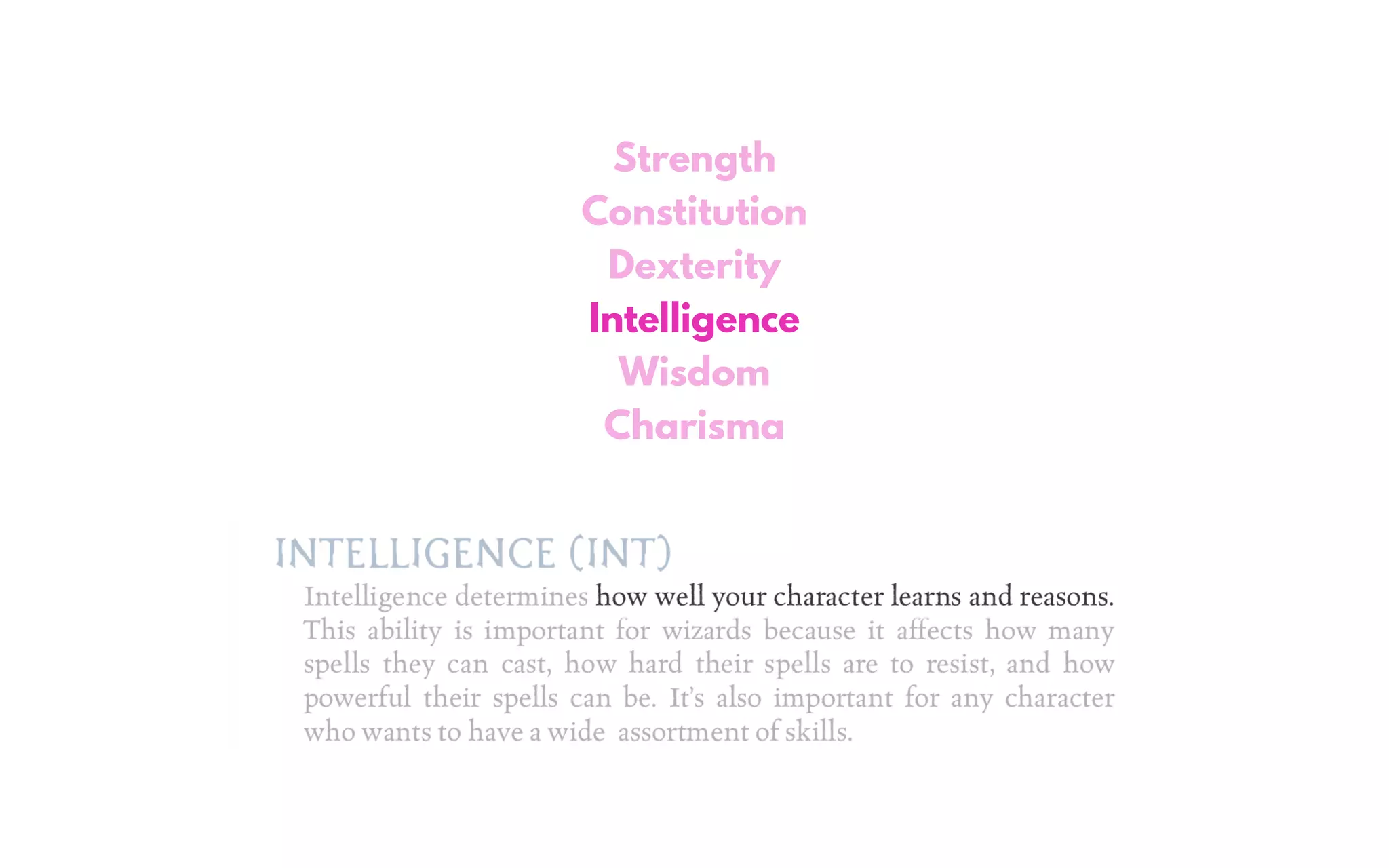 Strength
Constitution
Dexterity
Intelligence
Wisdom
Charisma

INTELLIGENCE (INT)

Intelligence determines how well your character learns and reasons. This ability is important for wizards because it affects how many spells they can cast, how hard their spells are to resist, and how powerful their spells can be. It's also important for any character who wants to have a wide assortment of skills.